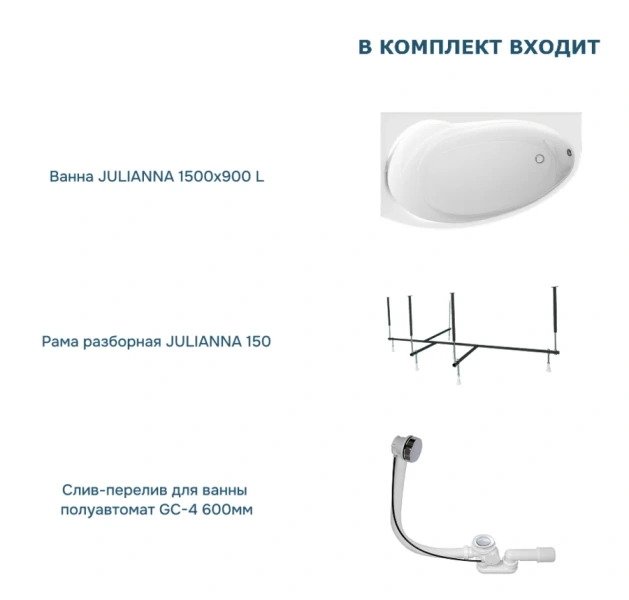 В КОМПЛЕКТ ВХОДИТ

Ванна JULIANNA 1500x900 L

Рама разборная JULIANNA 150

Слив-перелив для ванны полуавтомат GC-4 600мм